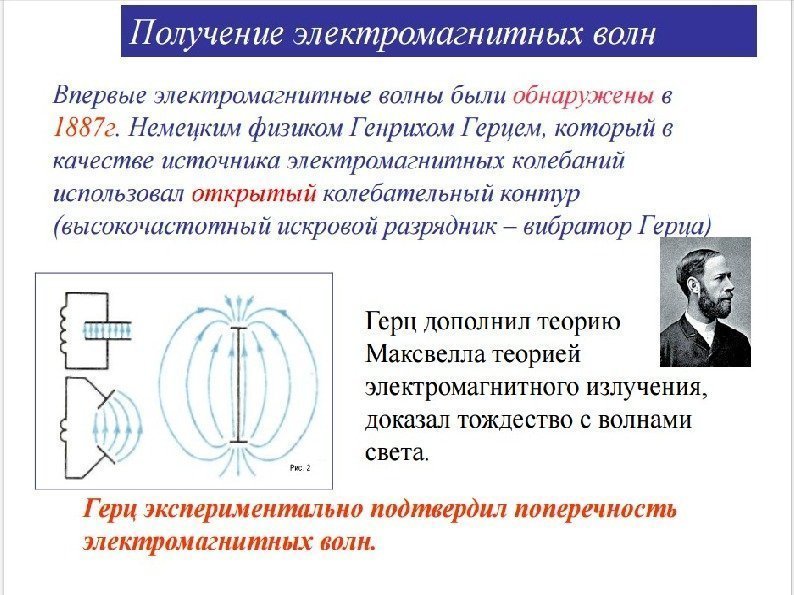 Получение электромагнитных волн

Впервые электромагнитные волны были обнаружены в 1887г. Немецким физиком Генрихом Герцем, который в качестве источника электромагнитных колебаний использовал открытый колебательный контур (высокочастотный искровой разрядник – вибратор Герца)

Рис. 2

Герц дополнил теорию Максвелла теорией электромагнитного излучения, доказал тождество с волнами света.

Герц экспериментально подтвердил поперечность электромагнитных волн.